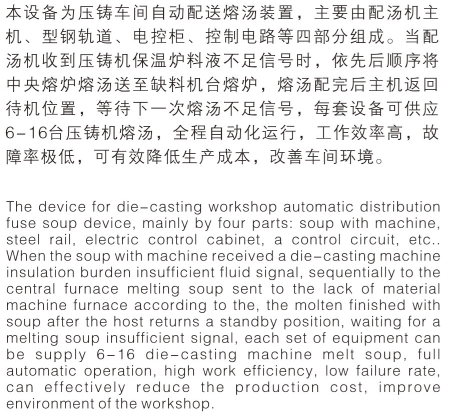 本设备为压铸车间自动配送熔汤装置，主要由配汤机主机、型钢轨道、电控柜、控制电路等四部分组成。当配汤机收到压铸机保温炉料液不足信号时，依先后顺序将中央熔炉熔汤送至缺料机台熔炉，熔汤配完后主机返回待机位置，等待下一次熔汤不足信号，每套设备可供应6-16台压铸机熔汤，全程自动化运行，工作效率高，故障率极低，可有效降低生产成本，改善车间环境。

The device for die-casting workshop automatic distribution fuse soup device, mainly by four parts: soup with machine, steel rail, electric control cabinet, a control circuit, etc.. When the soup with machine received a die-casting machine insulation burden insufficient fluid signal, sequentially to the central furnace melting soup sent to the lack of material machine furnace according to the, the molten finished with soup after the host returns a standby position, waiting for a melting soup insufficient signal, each set of equipment can be supply 6-16 die-casting machine melt soup, full automatic operation, high work efficiency, low failure rate, can effectively reduce the production cost, improve environment of the workshop.